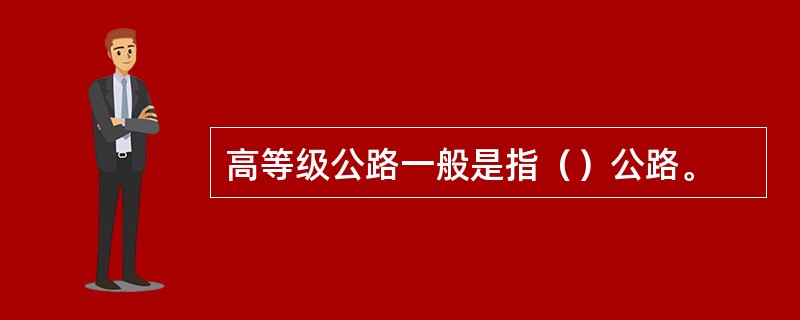 高等级公路一般是指（）公路。